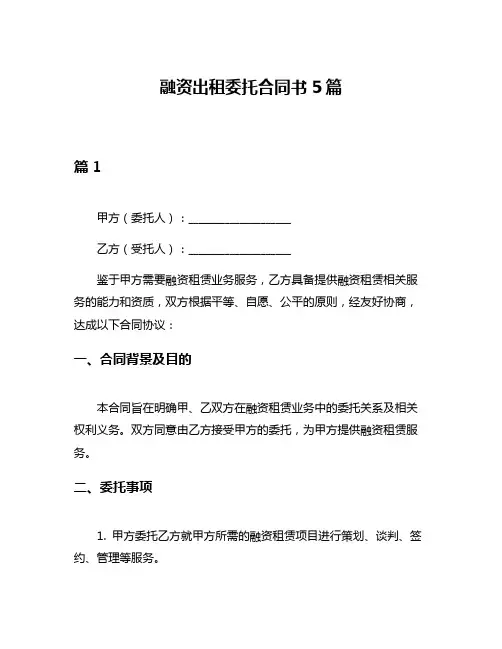 融资出租委托合同书 5 篇

篇 1

甲方（委托人）：________________

乙方（受托人）：________________

鉴于甲方需要融资租赁业务服务，乙方具备提供融资租赁相关服务的能力和资质，双方根据平等、自愿、公平的原则，经友好协商，达成以下合同协议：

一、合同背景及目的

本合同旨在明确甲、乙双方在融资租赁业务中的委托关系及相关权利义务。双方同意由乙方接受甲方的委托，为甲方提供融资租赁服务。

二、委托事项

1. 甲方委托乙方就甲方所需的融资租赁项目进行策划、谈判、签约、管理等服务。